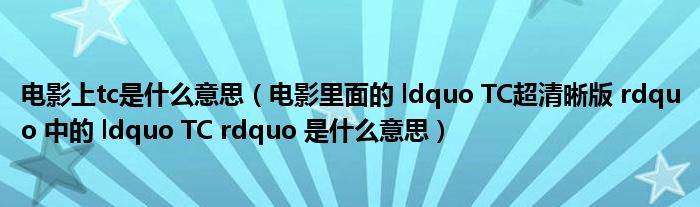 电影上tc是什么意思（电影里面的 ldquo TC超清晰版 rdquo 中的 ldquo TC rdquo 是什么意思）